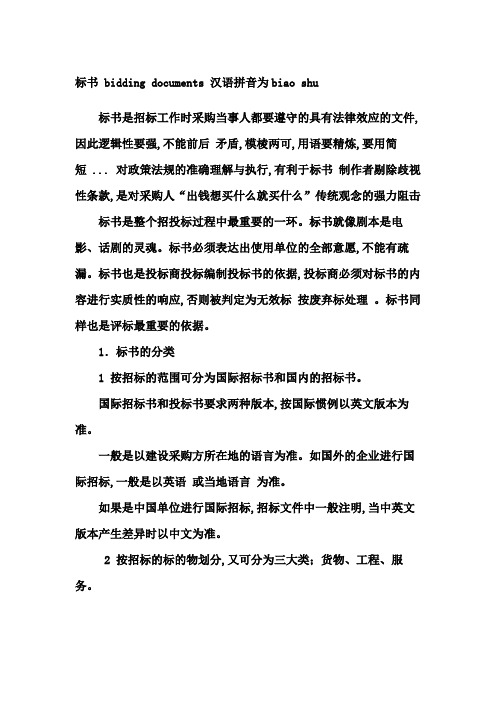 标书 bidding documents 汉语拼音为biao shu

标书是招标工作时采购当事人都要遵守的具有法律效应的文件,因此逻辑性要强,不能前后 矛盾,模棱两可,用语要精炼,要用简短 ... 对政策法规的准确理解与执行,有利于标书 制作者剔除歧视性条款,是对采购人“出钱想买什么就买什么”传统观念的强力阻击

标书是整个招投标过程中最重要的一环。标书就像剧本是电影、话剧的灵魂。标书必须表达出使用单位的全部意愿,不能有疏漏。标书也是投标商投标编制投标书的依据,投标商必须对标书的内容进行实质性的响应,否则被判定为无效标 按废弃标处理 。标书同样也是评标最重要的依据。

1. 标书的分类

1 按招标的范围可分为国际招标书和国内的招标书。

国际招标书和投标书要求两种版本,按国际惯例以英文版本为准。

一般是以建设采购方所在地的语言为准。如国外的企业进行国际招标,一般是以英语 或当地语言 为准。

如果是中国单位进行国际招标,招标文件中一般注明,当中英文版本产生差异时以中文为准。

2 按招标的标的物划分,又可分为三大类:货物、工程、服务。